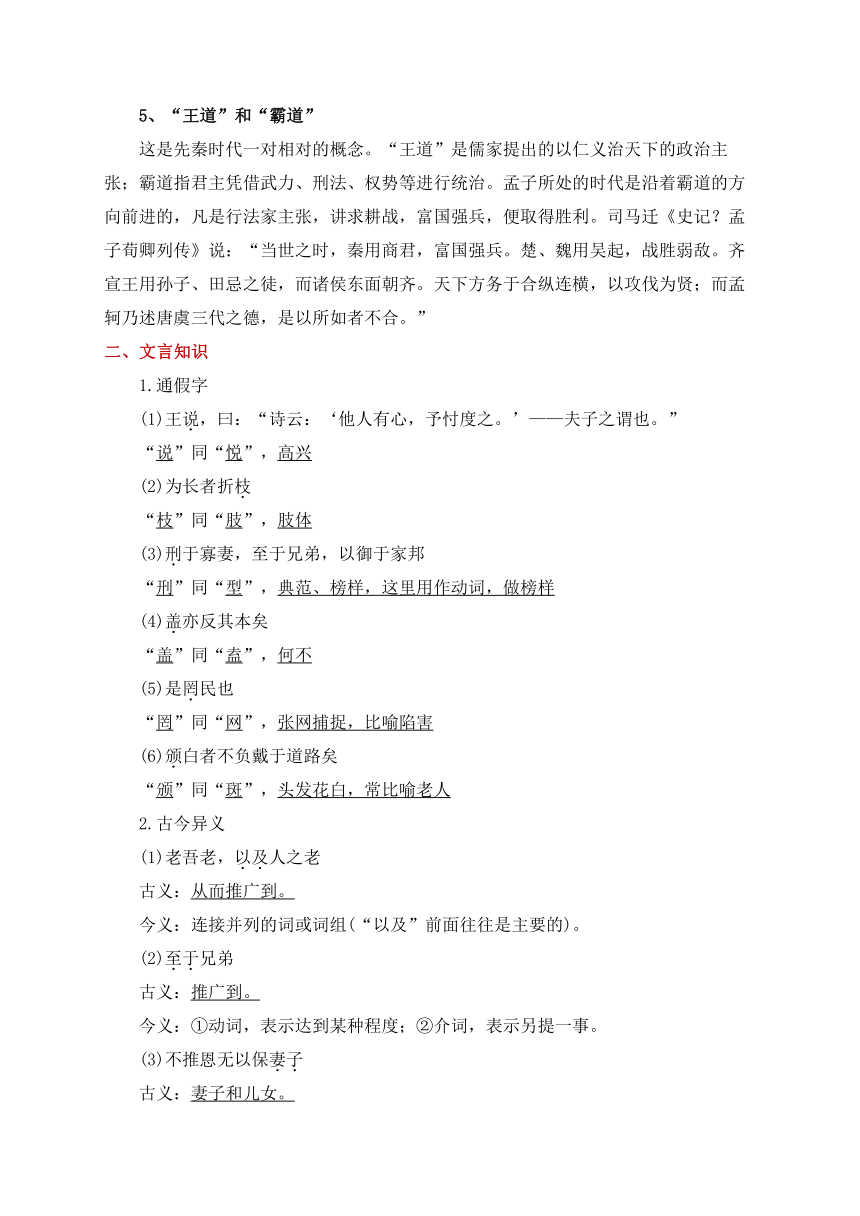 5、“王道”和“霸道”

这是先秦时代一对相对的概念。“王道”是儒家提出的以仁义治天下的政治主张；霸道指君主凭借武力、刑法、权势等进行统治。孟子所处的时代是沿着霸道的方向前进的，凡是行法家主张，讲求耕战，富国强兵，便取得胜利。司马迁《史记?孟子荀卿列传》说：“当世之时，秦用商君，富国强兵。楚、魏用吴起，战胜弱敌。齐宣王用孙子、田忌之徒，而诸侯东面朝齐。天下方务于合纵连横，以攻伐为贤；而孟轲乃述唐虞三代之德，是以所如者不合。”

二、文言知识

1.通假字

(1)王说，曰：“诗云：‘他人有心，予忖度之。’——夫子之谓也。”

“说”同“悦”，高兴

(2)为长者折枝

“枝”同“肢”，肢体

(3)刑于寡妻，至于兄弟，以御于家邦

“刑”同“型”，典范、榜样，这里用作动词，做榜样

(4)盖亦反其本矣

“盖”同“盍”，何不

(5)是罔民也

“罔”同“网”，张网捕捉，比喻陷害

(6)颁白者不负戴于道路矣

“颁”同“斑”，头发花白，常比喻老人

2.古今异义

(1)老吾老，以及人之老

古义：从而推广到。

今义：连接并列的词或词组(“以及”前面往往是主要的)。

(2)至于兄弟

古义：推广到。

今义：①动词，表示达到某种程度；②介词，表示另提一事。

(3)不推恩无以保妻子

古义：妻子和儿女。